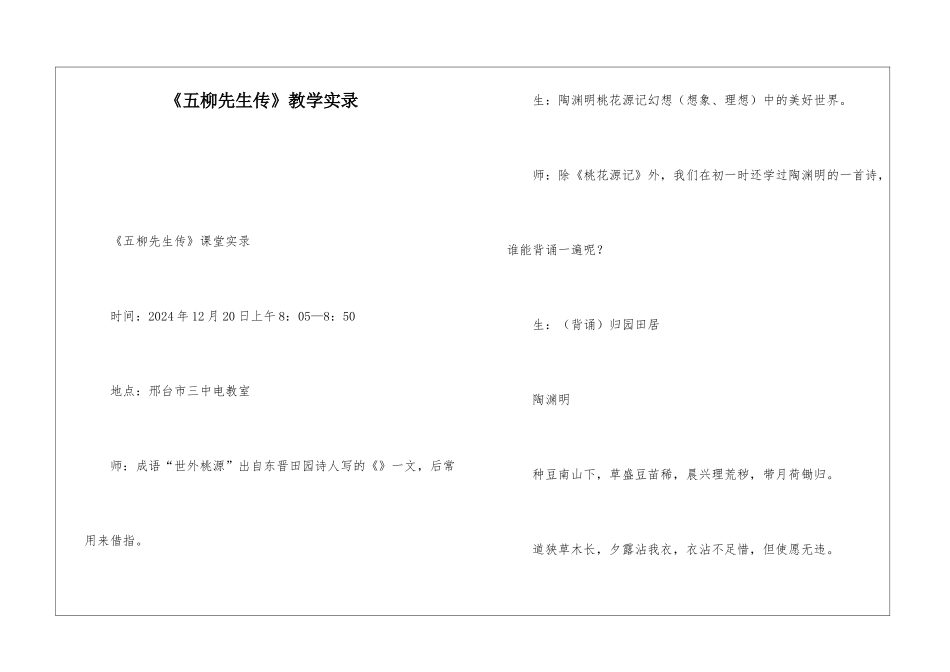 《五柳先生传》教学实录

《五柳先生传》课堂实录

时间：2024年12月20日上午8：05—8：50

地点：邢台市三中电教室

师：成语“世外桃源”出自东晋田园诗人写的《》一文，后常用来借指。

生：陶渊明桃花源记幻想（想象、理想）中的美好世界。

师：除《桃花源记》外，我们在初一时还学过陶渊明的一首诗，谁能背诵一遍呢？

生：（背诵）归园田居

陶渊明

种豆南山下，草盛豆苗稀，晨兴理荒秽，带月荷锄归。

道狭草木长，夕露沾我衣，衣沾不足惜，但使愿无违。